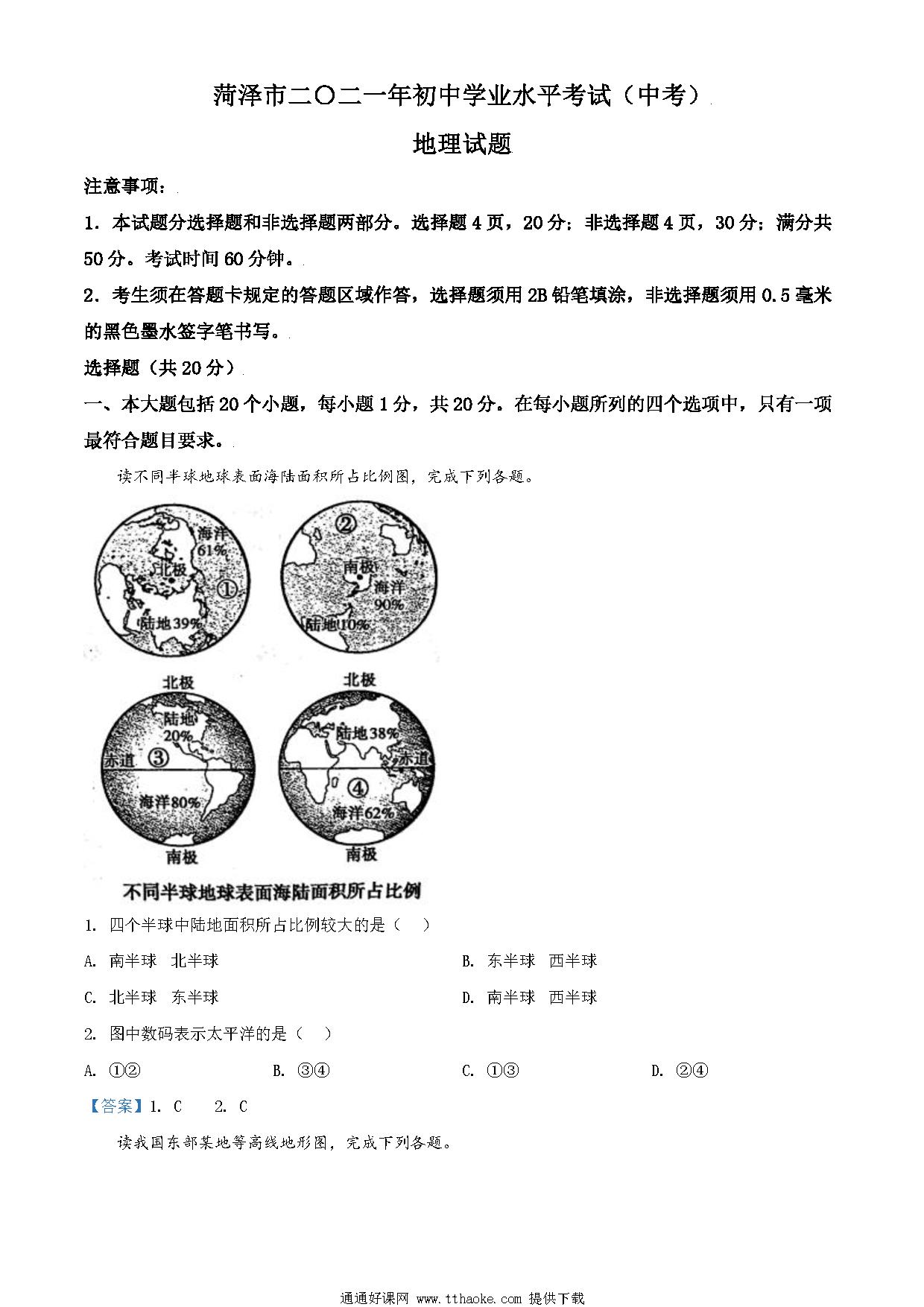 菏泽市二〇二一年初中学业水平考试（中考）

地理试题

注意事项：

1．本试题分选择题和非选择题两部分。选择题4页，20分；非选择题4页，30分；满分共50分。考试时间60分钟。

2．考生须在答题卡规定的答题区域作答，选择题须用2B铅笔填涂，非选择题须用0.5毫米的黑色墨水签字笔书写。

选择题（共20分）

一、本大题包括20个小题，每小题1分，共20分。在每小题所列的四个选项中，只有一项最符合题目要求。

读不同半球地球表面海陆面积所占比例图，完成下列各题。

海洋 61%
北极
①
陆地39%

②
南极
海洋 90%
陆地10%

北极
陆地 20%
赤道 ③
海洋80%
南极

北极
陆地38%
赤道
④
海洋62%
南极

不同半球地球表面海陆面积所占比例

1. 四个半球中陆地面积所占比例较大的是（　）

A. 南半球　北半球

B. 东半球　西半球

C. 北半球　东半球

D. 南半球　西半球

2. 图中数码表示太平洋的是（　）

A. ①②

B. ③④

C. ①③

D. ②④

【答案】1. C　2. C

读我国东部某地等高线地形图，完成下列各题。

通通好课网 www.tthaoke.com 提供下载